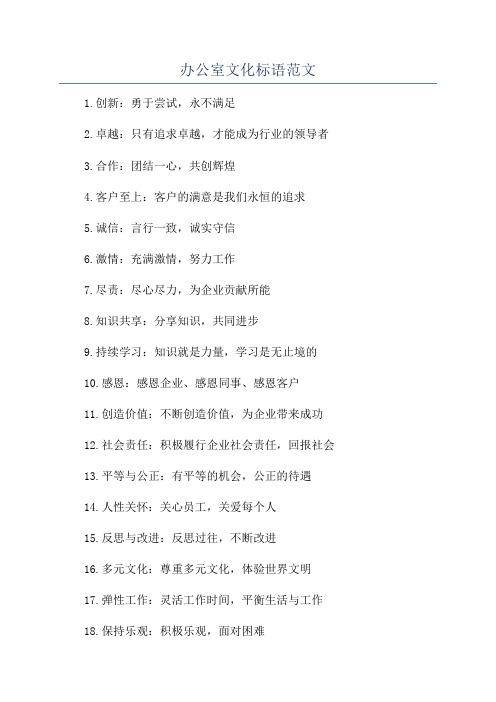 办公室文化标语范文

1.创新：勇于尝试，永不满足

2.卓越：只有追求卓越，才能成为行业的领导者

3.合作：团结一心，共创辉煌

4.客户至上：客户的满意是我们永恒的追求

5.诚信：言行一致，诚实守信

6.激情：充满激情，努力工作

7.尽责：尽心尽力，为企业贡献所能

8.知识共享：分享知识，共同进步

9.持续学习：知识就是力量，学习是无止境的

10.感恩：感恩企业、感恩同事、感恩客户

11.创造价值：不断创造价值，为企业带来成功

12.社会责任：积极履行企业社会责任，回报社会

13.平等与公正：有平等的机会，公正的待遇

14.人性关怀：关心员工，关爱每个人

15.反思与改进：反思过往，不断改进

16.多元文化：尊重多元文化，体验世界文明

17.弹性工作：灵活工作时间，平衡生活与工作

18.保持乐观：积极乐观，面对困难